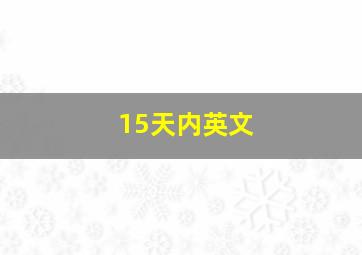 15天内英文